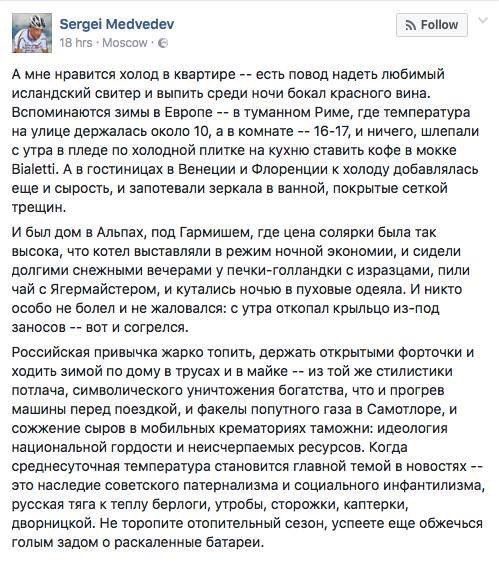 Sergei Medvedev
18 hrs · Moscow ·

Follow

А мне нравится холод в квартире -- есть повод надеть любимый исландский свитер и выпить среди ночи бокал красного вина. Вспоминаются зимы в Европе -- в туманном Риме, где температура на улице держалась около 10, а в комнате -- 16-17, и ничего, шлепали с утра в пледе по холодной плитке на кухню ставить кофе в мокке Bialetti. А в гостиницах в Венеции и Флоренции к холоду добавлялась еще и сырость, и запотевали зеркала в ванной, покрытые сеткой трещин.

И был дом в Альпах, под Гармишем, где цена солярки была так высока, что котел выставляли в режим ночной экономии, и сидели долгими снежными вечерами у печки-голландки с изразцами, пили чай с Ягермайстером, и кутались ночью в пуховые одеяла. И никто особо не болел и не жаловался: с утра откопал крыльцо из-под заносов -- вот и согрелся.

Российская привычка жарко топить, держать открытыми форточки и ходить зимой по дому в трусах и в майке -- из той же стилистики потлача, символического уничтожения богатства, что и прогрев машины перед поездкой, и факелы попутного газа в Самотлоре, и сожжение сыров в мобильных крематориях таможни: идеология национальной гордости и неисчерпаемых ресурсов. Когда среднесуточная температура становится главной темой в новостях -- это наследие советского патернализма и социального инфантилизма, русская тяга к теплу берлоги, утробы, сторожки, каптерки, дворницкой. Не торопите отопительный сезон, успеете еще обжечься голым задом о раскаленные батареи.